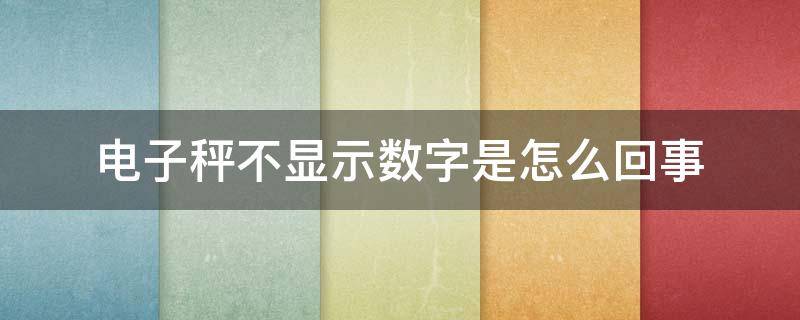 电子秤不显示数字是怎么回事